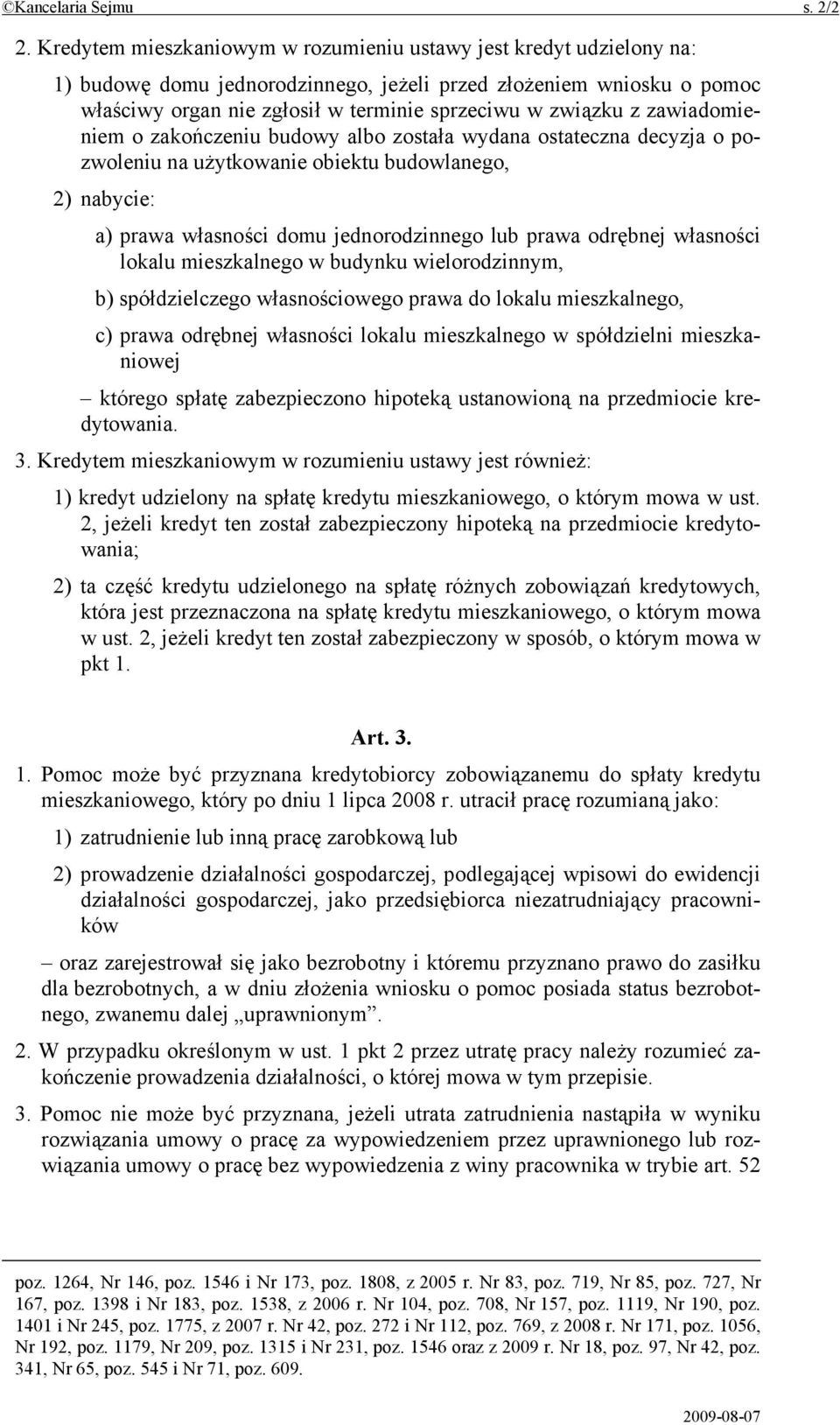 ©Kancelaria Sejmu s. 2/2

2. Kredytem mieszkaniowym w rozumieniu ustawy jest kredyt udzielony na:

1) budowę domu jednorodzinnego, jeżeli przed złożeniem wniosku o pomoc właściwy organ nie zgłosił w terminie sprzeciwu w związku z zawiadomieniem o zakończeniu budowy albo została wydana ostateczna decyzja o pozwoleniu na użytkowanie obiektu budowlanego,

2) nabycie:

a) prawa własności domu jednorodzinnego lub prawa odrębnej własności lokalu mieszkalnego w budynku wielorodzinnym,

b) spółdzielczego własnościowego prawa do lokalu mieszkalnego,

c) prawa odrębnej własności lokalu mieszkalnego w spółdzielni mieszkaniowej

– którego spłatę zabezpieczono hipoteką ustanowioną na przedmiocie kredytowania.

3. Kredytem mieszkaniowym w rozumieniu ustawy jest również:

1) kredyt udzielony na spłatę kredytu mieszkaniowego, o którym mowa w ust. 2, jeżeli kredyt ten został zabezpieczony hipoteką na przedmiocie kredytowania;

2) ta część kredytu udzielonego na spłatę różnych zobowiązań kredytowych, która jest przeznaczona na spłatę kredytu mieszkaniowego, o którym mowa w ust. 2, jeżeli kredyt ten został zabezpieczony w sposób, o którym mowa w pkt 1.

Art. 3.

1. Pomoc może być przyznana kredytobiorcy zobowiązanemu do spłaty kredytu mieszkaniowego, który po dniu 1 lipca 2008 r. utracił pracę rozumianą jako:

1) zatrudnienie lub inną pracę zarobkową lub

2) prowadzenie działalności gospodarczej, podlegającej wpisowi do ewidencji działalności gospodarczej, jako przedsiębiorca niezatrudniający pracowników

– oraz zarejestrował się jako bezrobotny i któremu przyznano prawo do zasiłku dla bezrobotnych, a w dniu złożenia wniosku o pomoc posiada status bezrobotnego, zwanemu dalej „uprawnionym”.

2. W przypadku określonym w ust. 1 pkt 2 przez utratę pracy należy rozumieć zakończenie prowadzenia działalności, o której mowa w tym przepisie.

3. Pomoc nie może być przyznana, jeżeli utrata zatrudnienia nastąpiła w wyniku rozwiązania umowy o pracę za wypowiedzeniem przez uprawnionego lub rozwiązania umowy o pracę bez wypowiedzenia z winy pracownika w trybie art. 52

poz. 1264, Nr 146, poz. 1546 i Nr 173, poz. 1808, z 2005 r. Nr 83, poz. 719, Nr 85, poz. 727, Nr 167, poz. 1398 i Nr 183, poz. 1538, z 2006 r. Nr 104, poz. 708, Nr 157, poz. 1119, Nr 190, poz. 1401 i Nr 245, poz. 1775, z 2007 r. Nr 42, poz. 272 i Nr 112, poz. 769, z 2008 r. Nr 171, poz. 1056, Nr 192, poz. 1179, Nr 209, poz. 1315 i Nr 231, poz. 1546 oraz z 2009 r. Nr 18, poz. 97, Nr 42, poz. 341, Nr 65, poz. 545 i Nr 71, poz. 609.

2009-08-07